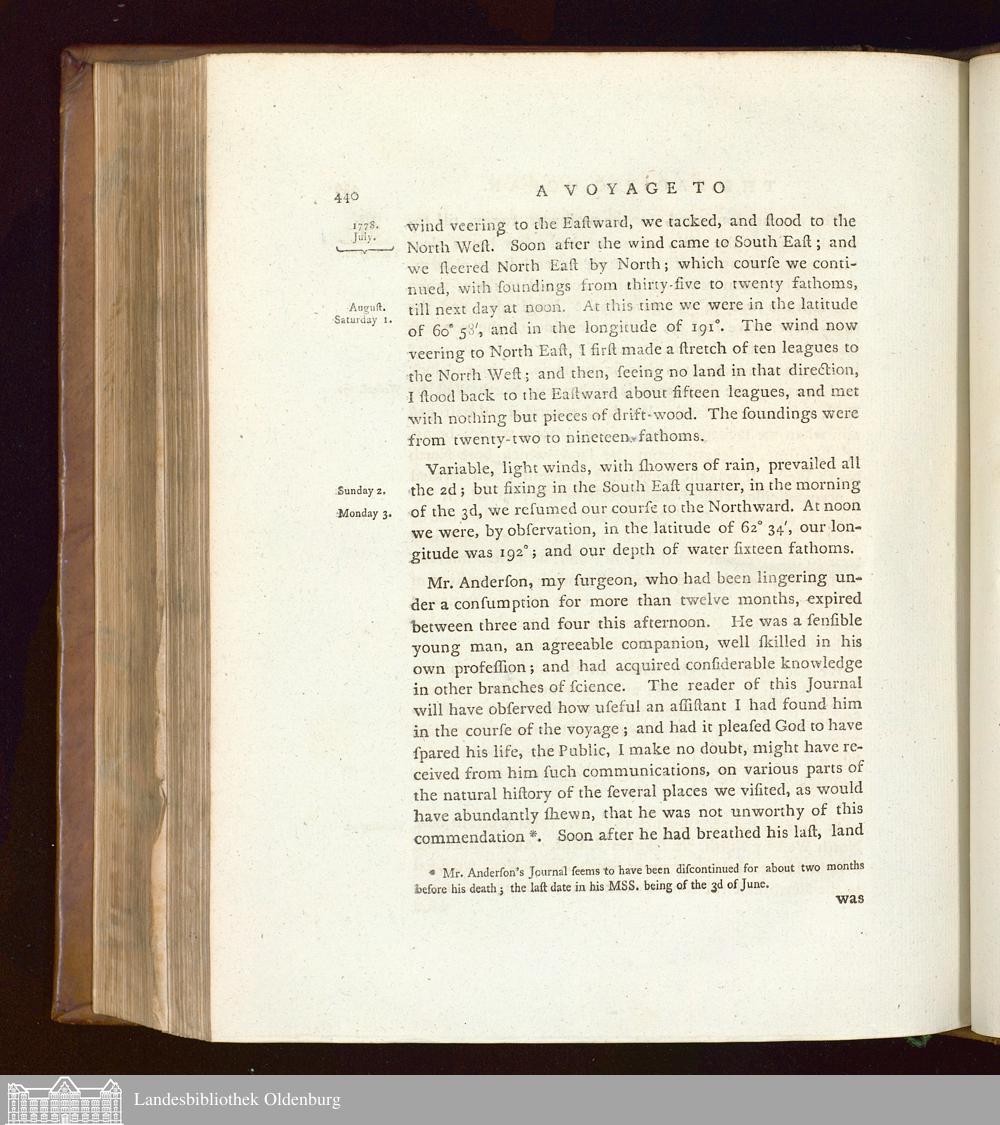 440 A VOYAGE TO

1778. July.

wind veering to the Eaſtward, we tacked, and ſtood to the North Weſt. Soon after the wind came to South Eaſt; and we ſteered North Eaſt by North; which courſe we continued, with ſoundings from thirty-five to twenty fathoms, till next day at noon. At this time we were in the latitude of 60° 58′, and in the longitude of 191°. The wind now veering to North Eaſt, I firſt made a ſtretch of ten leagues to the North Weſt; and then, ſeeing no land in that direction, I ſtood back to the Eaſtward about fifteen leagues, and met with nothing but pieces of drift-wood. The ſoundings were from twenty-two to nineteen fathoms.

Auguſt. Saturday 1.

Variable, light winds, with ſhowers of rain, prevailed all the 2d; but fixing in the South Eaſt quarter, in the morning of the 3d, we reſumed our courſe to the Northward. At noon we were, by obſervation, in the latitude of 62° 34′, our longitude was 192°; and our depth of water ſixteen fathoms.

Sunday 2.

Monday 3.

Mr. Anderſon, my ſurgeon, who had been lingering under a conſumption for more than twelve months, expired between three and four this afternoon. He was a ſenſible young man, an agreeable companion, well ſkilled in his own profeſſion; and had acquired conſiderable knowledge in other branches of ſcience. The reader of this Journal will have obſerved how uſeful an aſſiſtant I had found him in the courſe of the voyage; and had it pleaſed God to have ſpared his life, the Public, I make no doubt, might have received from him ſuch communications, on various parts of the natural hiſtory of the ſeveral places we viſited, as would have abundantly ſhewn, that he was not unworthy of this commendation *. Soon after he had breathed his laſt, land

* Mr. Anderſon's Journal ſeems to have been diſcontinued for about two months before his death; the laſt date in his MSS. being of the 3d of June.

was

Landesbibliothek Oldenburg